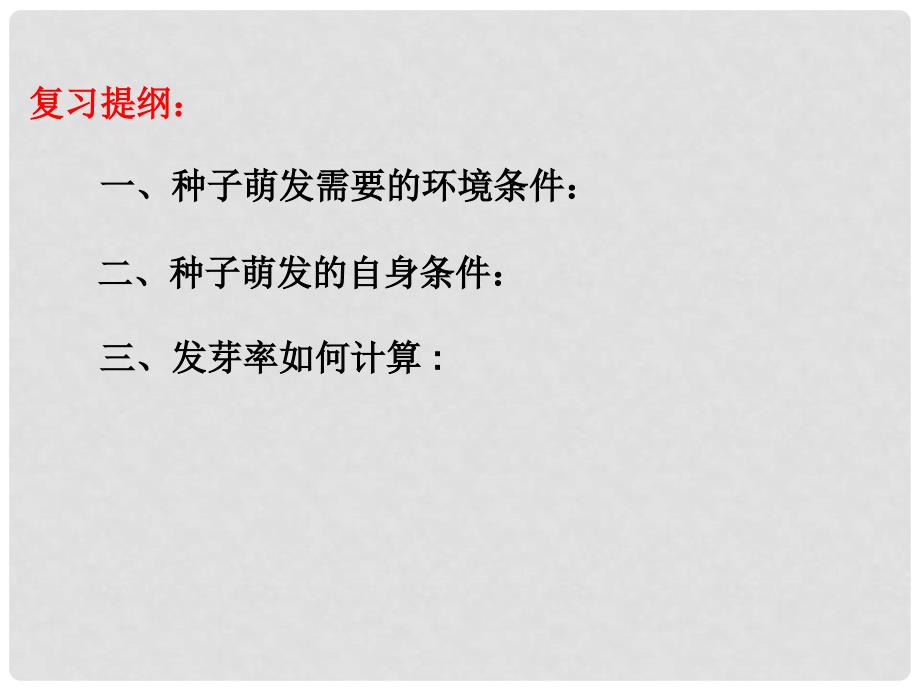 复习提纲：

一、种子萌发需要的环境条件：

二、种子萌发的自身条件：

三、发芽率如何计算：